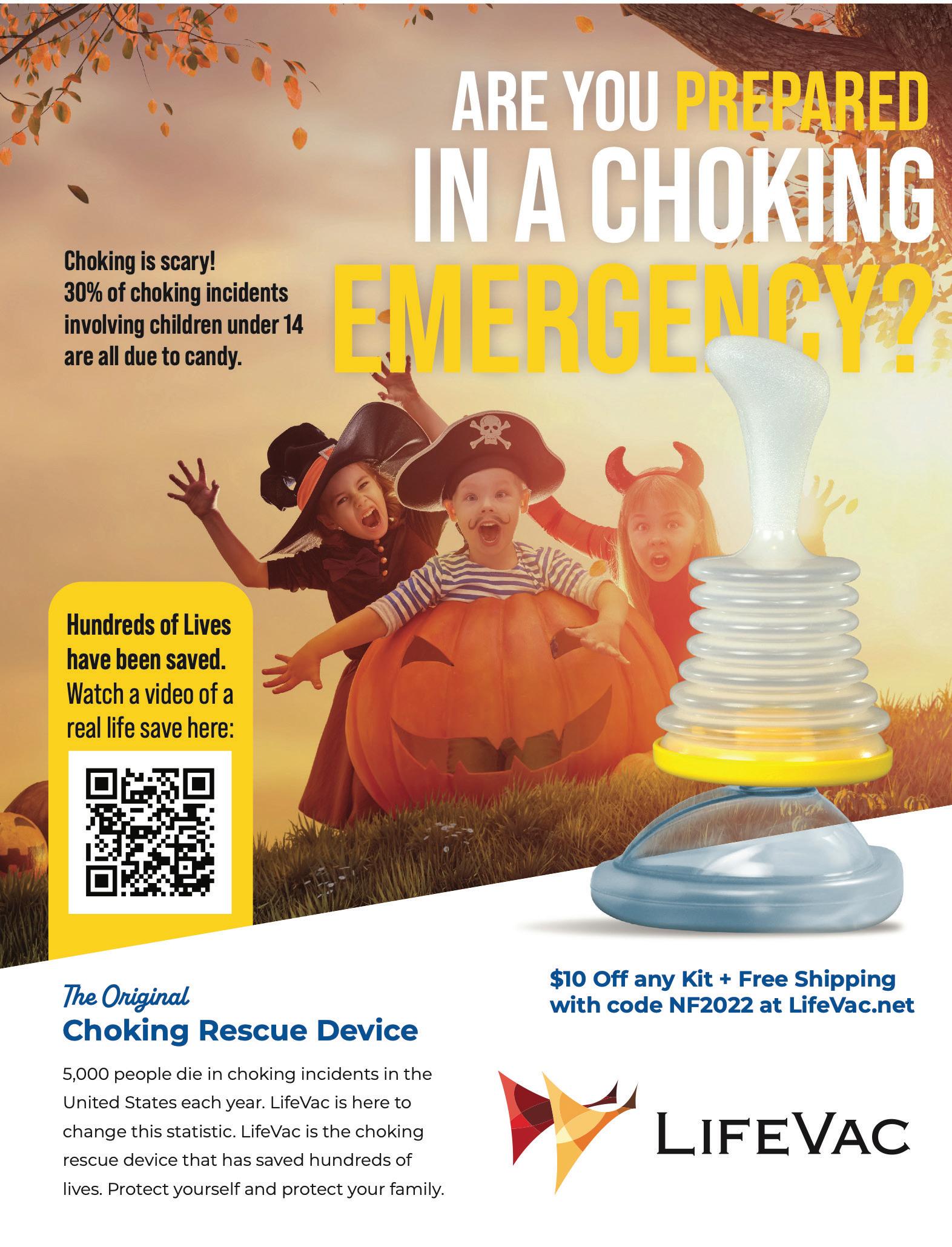 ARE YOU PREPARED IN A CHOKING EMERGENCY?

Choking is scary! 30% of choking incidents involving children under 14 are all due to candy.

Hundreds of Lives have been saved. Watch a video of a real life save here:

The Original
Choking Rescue Device

5,000 people die in choking incidents in the United States each year. LifeVac is here to change this statistic. LifeVac is the choking rescue device that has saved hundreds of lives. Protect yourself and protect your family.

$10 Off any Kit + Free Shipping with code NF2022 at LifeVac.net

LIFEVAC